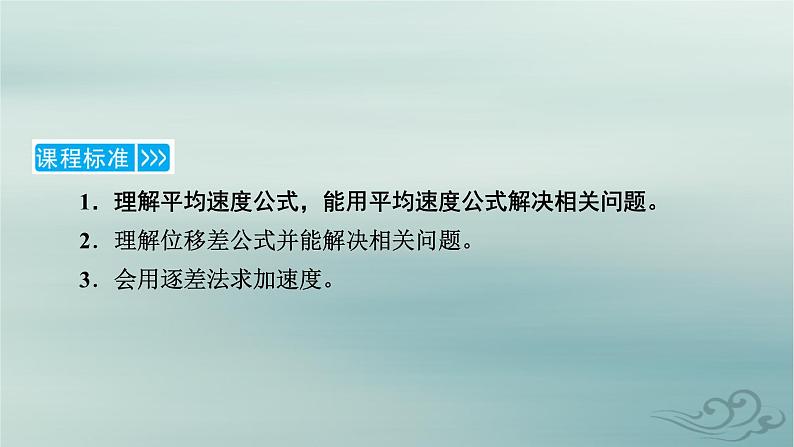 课程标准 >>>

1．理解平均速度公式，能用平均速度公式解决相关问题。

2．理解位移差公式并能解决相关问题。

3．会用逐差法求加速度。